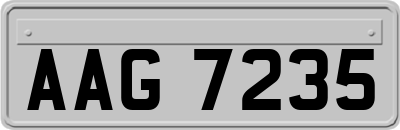 AAG 7235